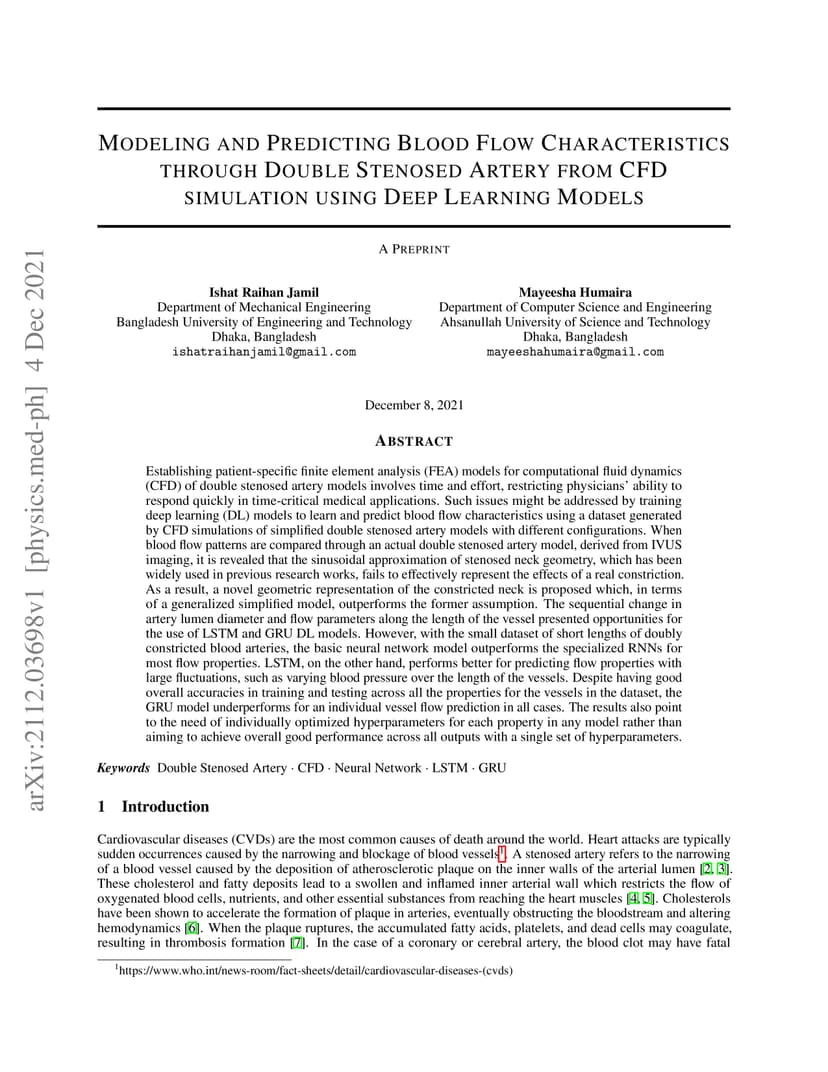 arXiv:2112.03698v1 [physics.med-ph] 4 Dec 2021

MODELING AND PREDICTING BLOOD FLOW CHARACTERISTICS THROUGH DOUBLE STENOSED ARTERY FROM CFD SIMULATION USING DEEP LEARNING MODELS

A PREPRINT

Ishat Raihan Jamil
Department of Mechanical Engineering
Bangladesh University of Engineering and Technology
Dhaka, Bangladesh
ishatraihanjamil@gmail.com

Mayeesha Humaira
Department of Computer Science and Engineering
Ahsanullah University of Science and Technology
Dhaka, Bangladesh
mayeeshahumaira@gmail.com

December 8, 2021

ABSTRACT

Establishing patient-specific finite element analysis (FEA) models for computational fluid dynamics (CFD) of double stenosed artery models involves time and effort, restricting physicians' ability to respond quickly in time-critical medical applications. Such issues might be addressed by training deep learning (DL) models to learn and predict blood flow characteristics using a dataset generated by CFD simulations of simplified double stenosed artery models with different configurations. When blood flow patterns are compared through an actual double stenosed artery model, derived from IVUS imaging, it is revealed that the sinusoidal approximation of stenosed neck geometry, which has been widely used in previous research works, fails to effectively represent the effects of a real constriction. As a result, a novel geometric representation of the constricted neck is proposed which, in terms of a generalized simplified model, outperforms the former assumption. The sequential change in artery lumen diameter and flow parameters along the length of the vessel presented opportunities for the use of LSTM and GRU DL models. However, with the small dataset of short lengths of doubly constricted blood arteries, the basic neural network model outperforms the specialized RNNs for most flow properties. LSTM, on the other hand, performs better for predicting flow properties with large fluctuations, such as varying blood pressure over the length of the vessels. Despite having good overall accuracies in training and testing across all the properties for the vessels in the dataset, the GRU model underperforms for an individual vessel flow prediction in all cases. The results also point to the need of individually optimized hyperparameters for each property in any model rather than aiming to achieve overall good performance across all outputs with a single set of hyperparameters.

Keywords Double Stenosed Artery · CFD · Neural Network · LSTM · GRU

1 Introduction

Cardiovascular diseases (CVDs) are the most common causes of death around the world. Heart attacks are typically sudden occurrences caused by the narrowing and blockage of blood vessels$^1$. A stenosed artery refers to the narrowing of a blood vessel caused by the deposition of atherosclerotic plaque on the inner walls of the arterial lumen [2, 3]. These cholesterol and fatty deposits lead to a swollen and inflamed inner arterial wall which restricts the flow of oxygenated blood cells, nutrients, and other essential substances from reaching the heart muscles [4, 5]. Cholesterols have been shown to accelerate the formation of plaque in arteries, eventually obstructing the bloodstream and altering hemodynamics [6]. When the plaque ruptures, the accumulated fatty acids, platelets, and dead cells may coagulate, resulting in thrombosis formation [7]. In the case of a coronary or cerebral artery, the blood clot may have fatal

$^1$https://www.who.int/news-room/fact-sheets/detail/cardiovascular-diseases-(cvds)